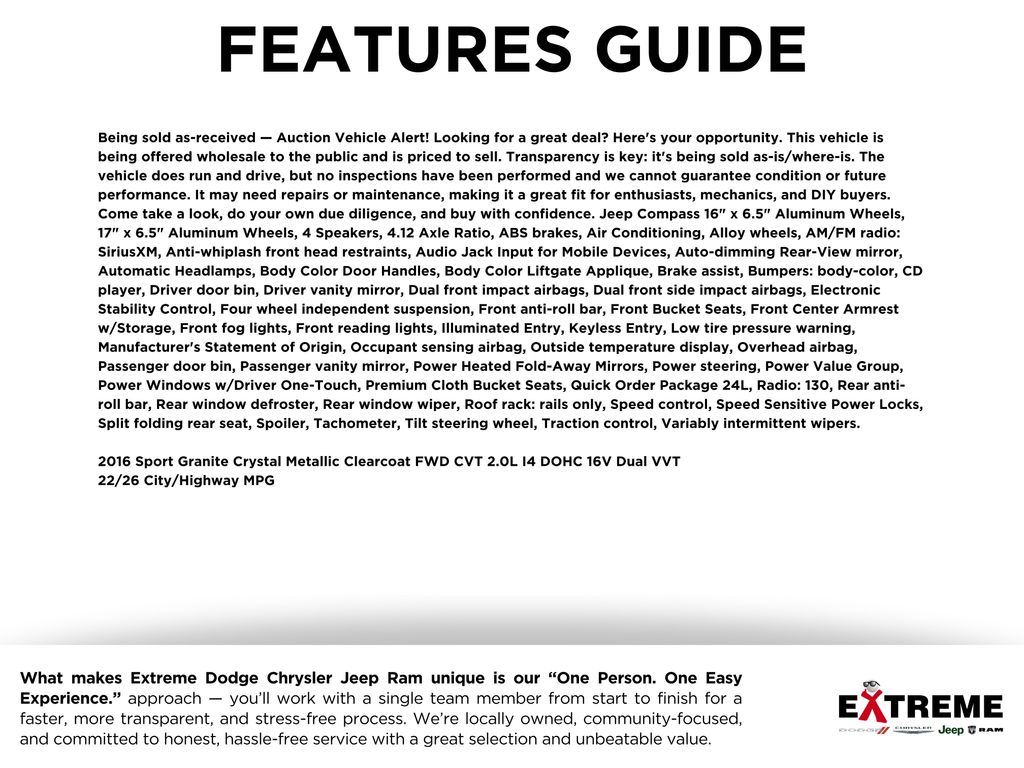 FEATURES GUIDE

Being sold as-received — Auction Vehicle Alert! Looking for a great deal? Here's your opportunity. This vehicle is being offered wholesale to the public and is priced to sell. Transparency is key: it's being sold as-is/where-is. The vehicle does run and drive, but no inspections have been performed and we cannot guarantee condition or future performance. It may need repairs or maintenance, making it a great fit for enthusiasts, mechanics, and DIY buyers. Come take a look, do your own due diligence, and buy with confidence. Jeep Compass 16" x 6.5" Aluminum Wheels, 17" x 6.5" Aluminum Wheels, 4 Speakers, 4.12 Axle Ratio, ABS brakes, Air Conditioning, Alloy wheels, AM/FM radio: SiriusXM, Anti-whiplash front head restraints, Audio Jack Input for Mobile Devices, Auto-dimming Rear-View mirror, Automatic Headlamps, Body Color Door Handles, Body Color Liftgate Applique, Brake assist, Bumpers: body-color, CD player, Driver door bin, Driver vanity mirror, Dual front impact airbags, Dual front side impact airbags, Electronic Stability Control, Four wheel independent suspension, Front anti-roll bar, Front Bucket Seats, Front Center Armrest w/Storage, Front fog lights, Front reading lights, Illuminated Entry, Keyless Entry, Low tire pressure warning, Manufacturer's Statement of Origin, Occupant sensing airbag, Outside temperature display, Overhead airbag, Passenger door bin, Passenger vanity mirror, Power Heated Fold-Away Mirrors, Power steering, Power Value Group, Power Windows w/Driver One-Touch, Premium Cloth Bucket Seats, Quick Order Package 24L, Radio: 130, Rear anti-roll bar, Rear window defroster, Rear window wiper, Roof rack: rails only, Speed control, Speed Sensitive Power Locks, Split folding rear seat, Spoiler, Tachometer, Tilt steering wheel, Traction control, Variably intermittent wipers.

2016 Sport Granite Crystal Metallic Clearcoat FWD CVT 2.0L I4 DOHC 16V Dual VVT
22/26 City/Highway MPG

What makes Extreme Dodge Chrysler Jeep Ram unique is our "One Person. One Easy Experience." approach — you'll work with a single team member from start to finish for a faster, more transparent, and stress-free process. We're locally owned, community-focused, and committed to honest, hassle-free service with a great selection and unbeatable value.

EXTREME
DODGE CHRYSLER Jeep RAM